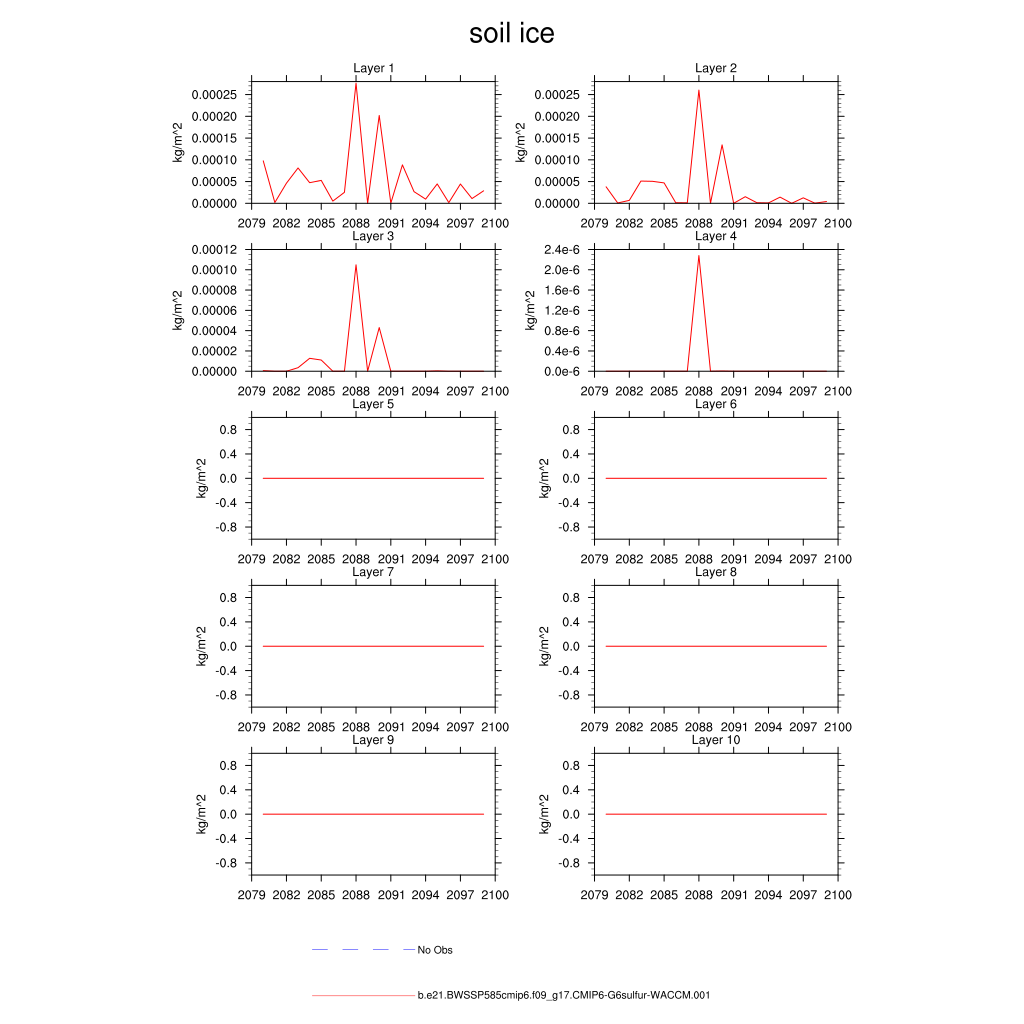 soil ice

Layer 1
kg/m^2
0.00025
0.00020
0.00015
0.00010
0.00005
0.00000
2079 2082 2085 2088 2091 2094 2097 2100

Layer 2
kg/m^2
0.00025
0.00020
0.00015
0.00010
0.00005
0.00000
2079 2082 2085 2088 2091 2094 2097 2100

Layer 3
kg/m^2
0.00012
0.00010
0.00008
0.00006
0.00004
0.00002
0.00000
2079 2082 2085 2088 2091 2094 2097 2100

Layer 4
kg/m^2
2.4e-6
2.0e-6
1.6e-6
1.2e-6
0.8e-6
0.4e-6
0.0e-6
2079 2082 2085 2088 2091 2094 2097 2100

Layer 5
kg/m^2
0.8
0.4
0.0
-0.4
-0.8
2079 2082 2085 2088 2091 2094 2097 2100

Layer 6
kg/m^2
0.8
0.4
0.0
-0.4
-0.8
2079 2082 2085 2088 2091 2094 2097 2100

Layer 7
kg/m^2
0.8
0.4
0.0
-0.4
-0.8
2079 2082 2085 2088 2091 2094 2097 2100

Layer 8
kg/m^2
0.8
0.4
0.0
-0.4
-0.8
2079 2082 2085 2088 2091 2094 2097 2100

Layer 9
kg/m^2
0.8
0.4
0.0
-0.4
-0.8
2079 2082 2085 2088 2091 2094 2097 2100

Layer 10
kg/m^2
0.8
0.4
0.0
-0.4
-0.8
2079 2082 2085 2088 2091 2094 2097 2100

No Obs

b.e21.BWSSP585cmip6.f09_g17.CMIP6-G6sulfur-WACCM.001